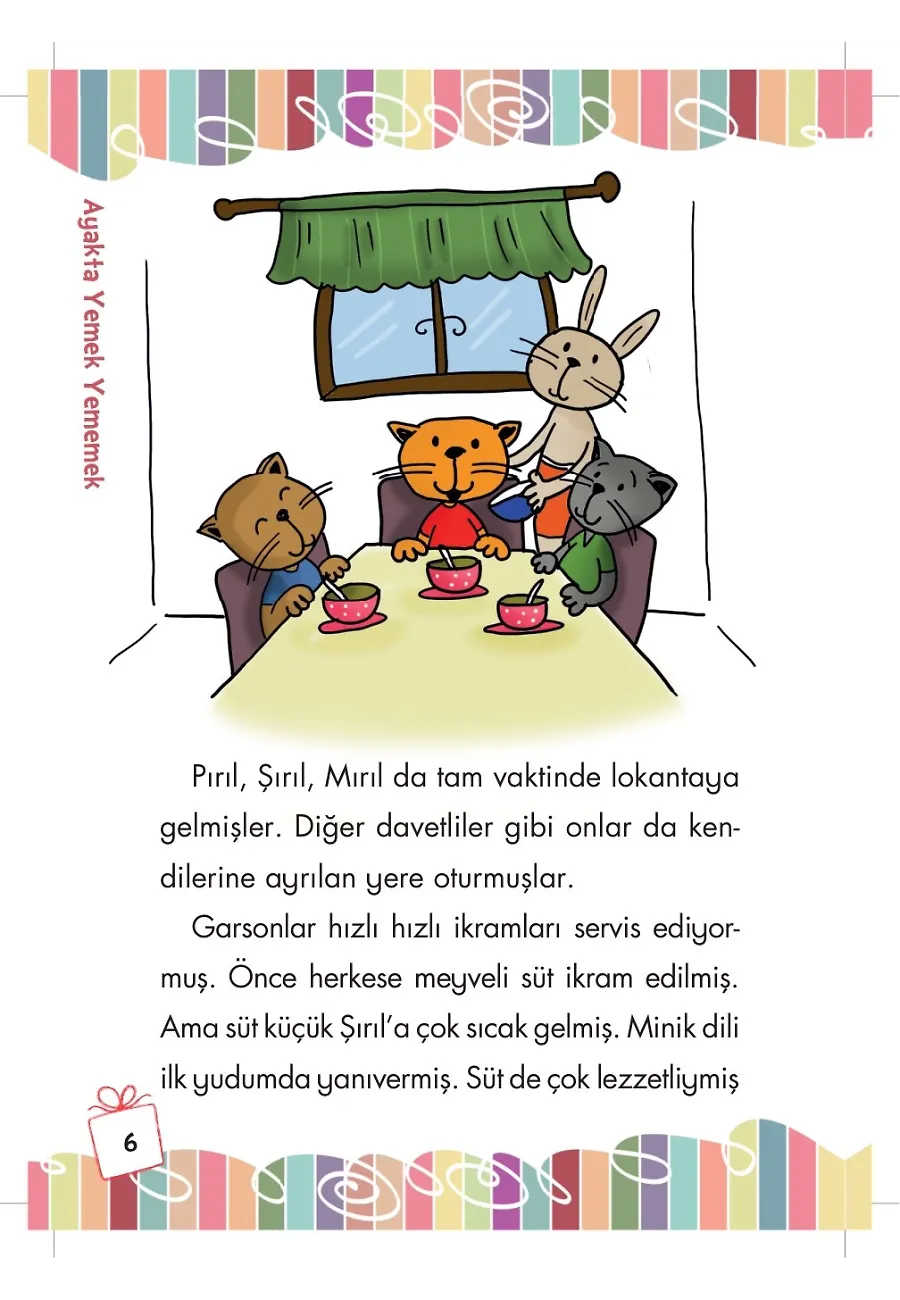 Ayakta Yemek Yememek

Pırıl, Şırıl, Mırıl da tam vaktinde lokantaya gelmişler. Diğer davetliler gibi onlar da kendilerine ayrılan yere oturmuşlar.

Garsonlar hızlı hızlı ikramları servis ediyormuş. Önce herkese meyveli süt ikram edilmiş. Ama süt küçük Şırıl'a çok sıcak gelmiş. Minik dili ilk yudumda yanıvermiş. Süt de çok lezzetliymiş

6